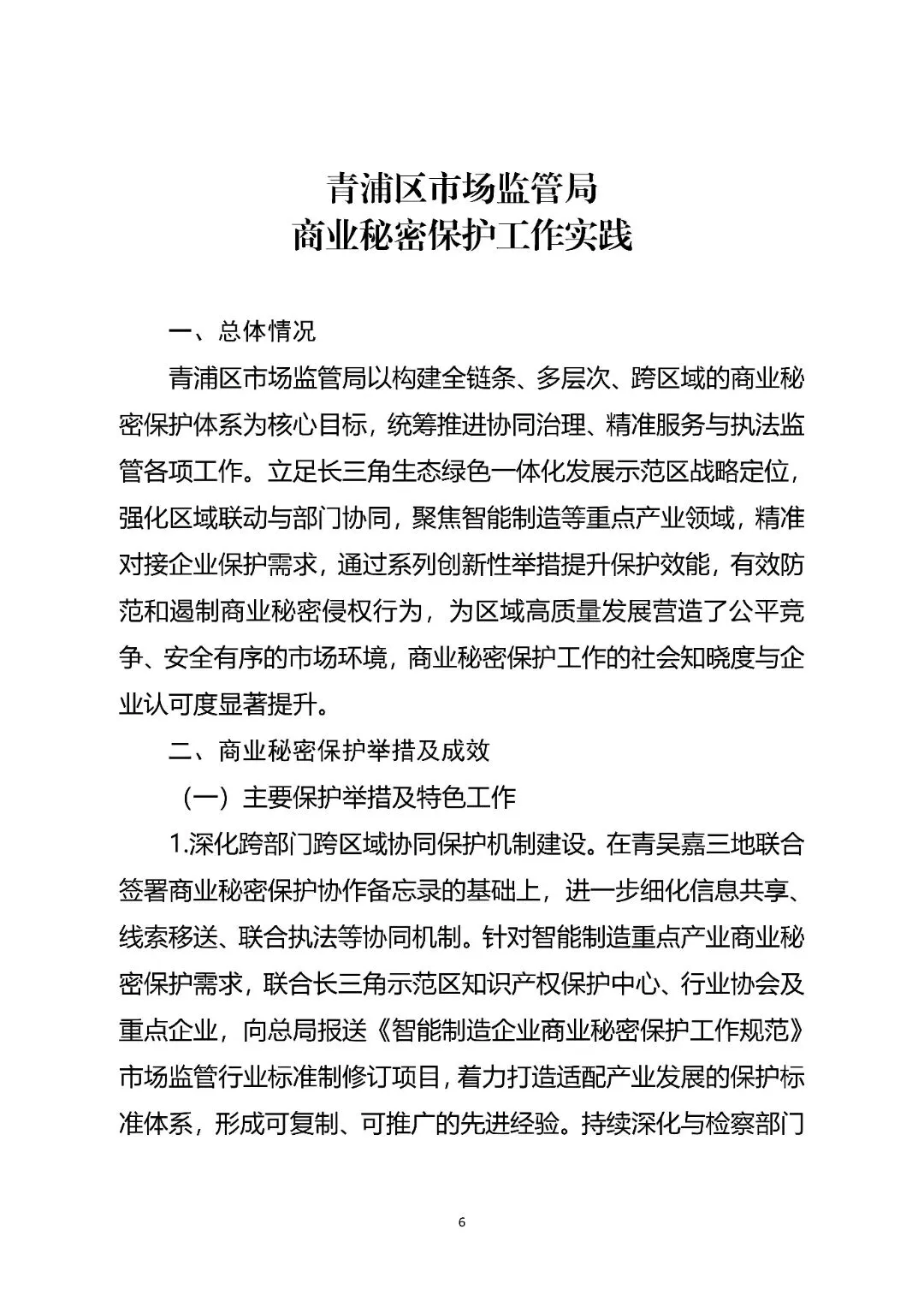 青浦区市场监管局
商业秘密保护工作实践

一、总体情况

青浦区市场监管局以构建全链条、多层次、跨区域的商业秘密保护体系为核心目标，统筹推进协同治理、精准服务与执法监管各项工作。立足长三角生态绿色一体化发展示范区战略定位，强化区域联动与部门协同，聚焦智能制造等重点产业领域，精准对接企业保护需求，通过系列创新性举措提升保护效能，有效防范和遏制商业秘密侵权行为，为区域高质量发展营造了公平竞争、安全有序的市场环境，商业秘密保护工作的社会知晓度与企业认可度显著提升。

二、商业秘密保护举措及成效

（一）主要保护举措及特色工作

1.深化跨部门跨区域协同保护机制建设。在青吴嘉三地联合签署商业秘密保护协作备忘录的基础上，进一步细化信息共享、线索移送、联合执法等协同机制。针对智能制造重点产业商业秘密保护需求，联合长三角示范区知识产权保护中心、行业协会及重点企业，向总局报送《智能制造企业商业秘密保护工作规范》市场监管行业标准制修订项目，着力打造适配产业发展的保护标准体系，形成可复制、可推广的先进经验。持续深化与检察部门

6